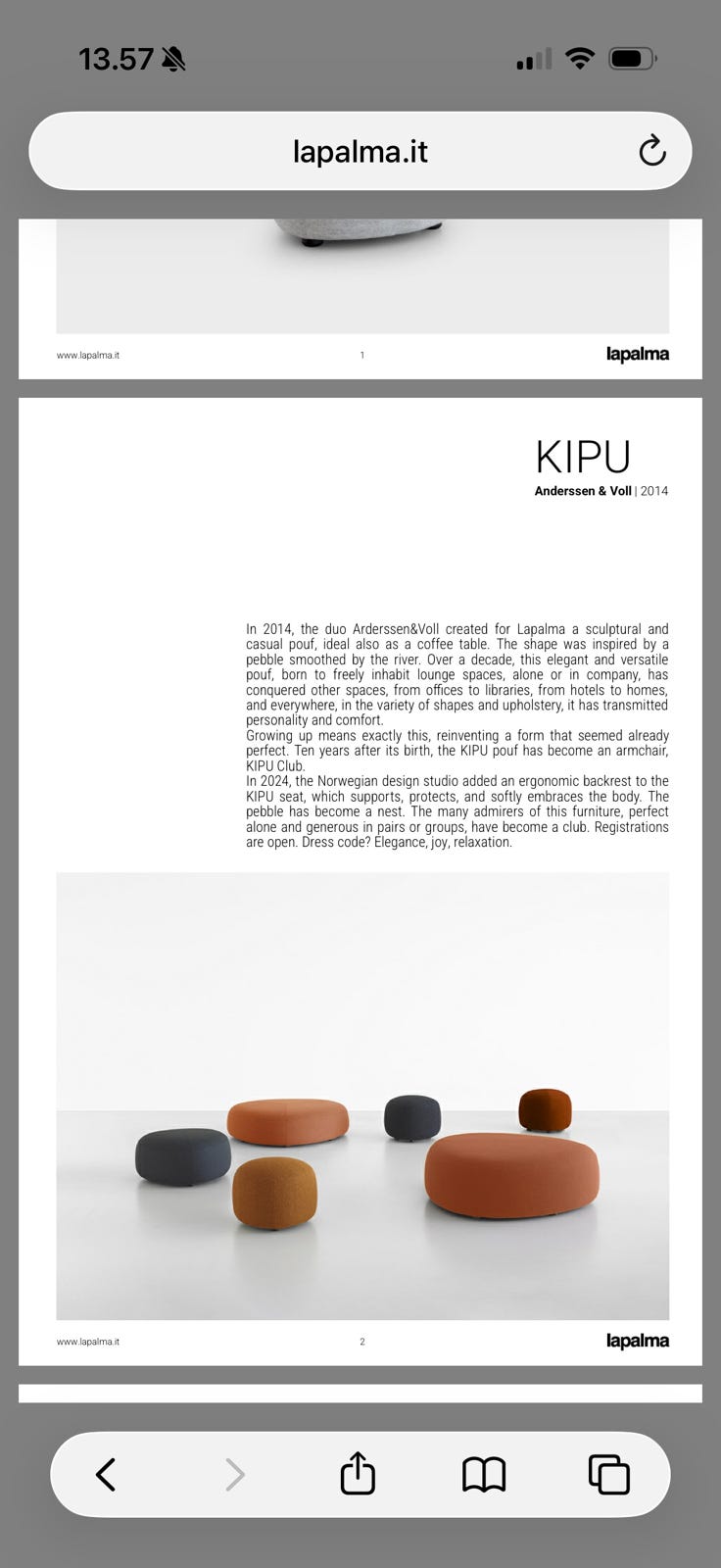 13.57

lapalma.it

www.lapalma.it 1 lapalma

KIPU
Anderssen & Voll | 2014

In 2014, the duo Arderssen&Voll created for Lapalma a sculptural and casual pouf, ideal also as a coffee table. The shape was inspired by a pebble smoothed by the river. Over a decade, this elegant and versatile pouf, born to freely inhabit lounge spaces, alone or in company, has conquered other spaces, from offices to libraries, from hotels to homes, and everywhere, in the variety of shapes and upholstery, it has transmitted personality and comfort.
Growing up means exactly this, reinventing a form that seemed already perfect. Ten years after its birth, the KIPU pouf has become an armchair, KIPU Club.
In 2024, the Norwegian design studio added an ergonomic backrest to the KIPU seat, which supports, protects, and softly embraces the body. The pebble has become a nest. The many admirers of this furniture, perfect alone and generous in pairs or groups, have become a club. Registrations are open. Dress code? Elegance, joy, relaxation.

www.lapalma.it 2 lapalma